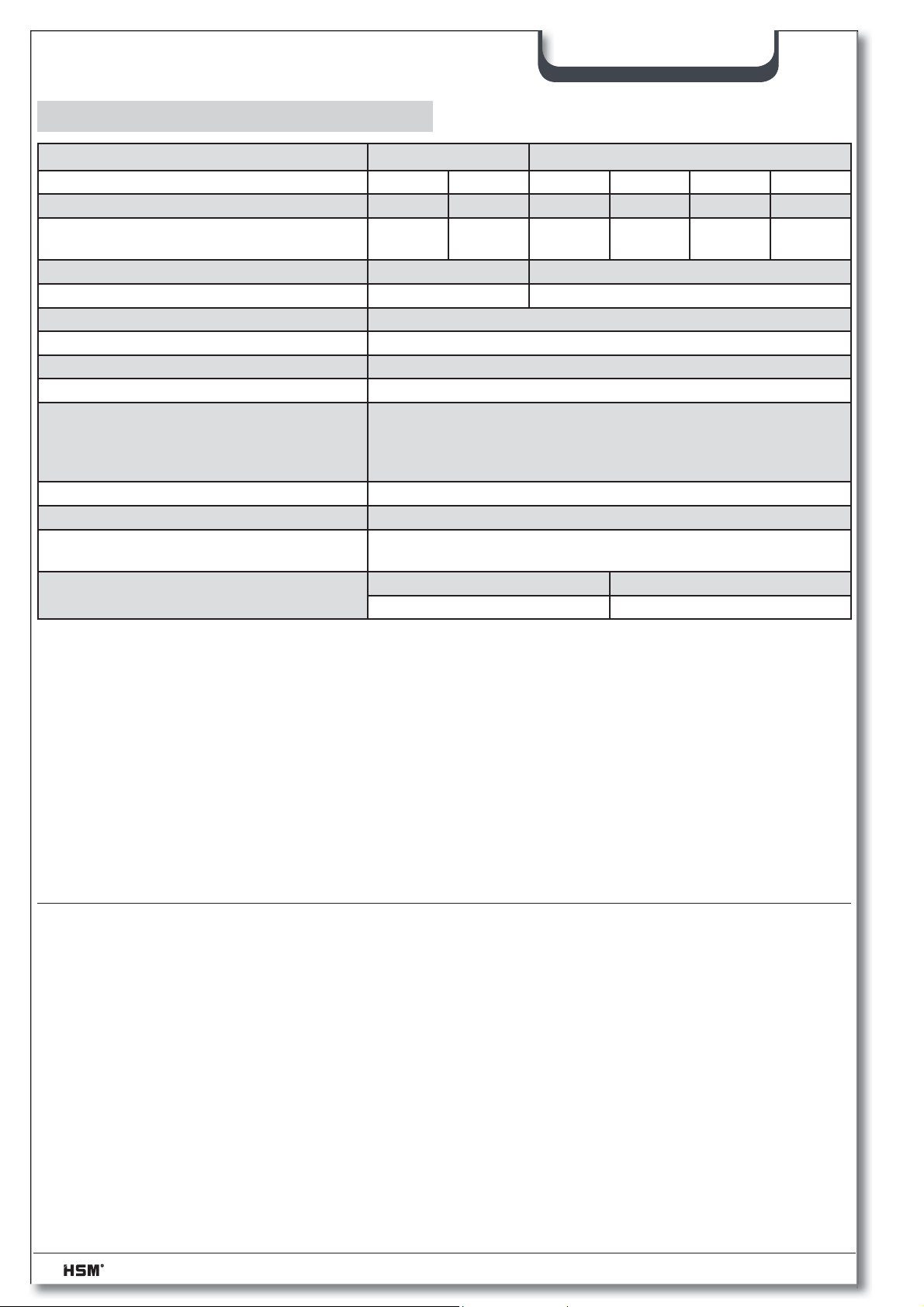 HSM®